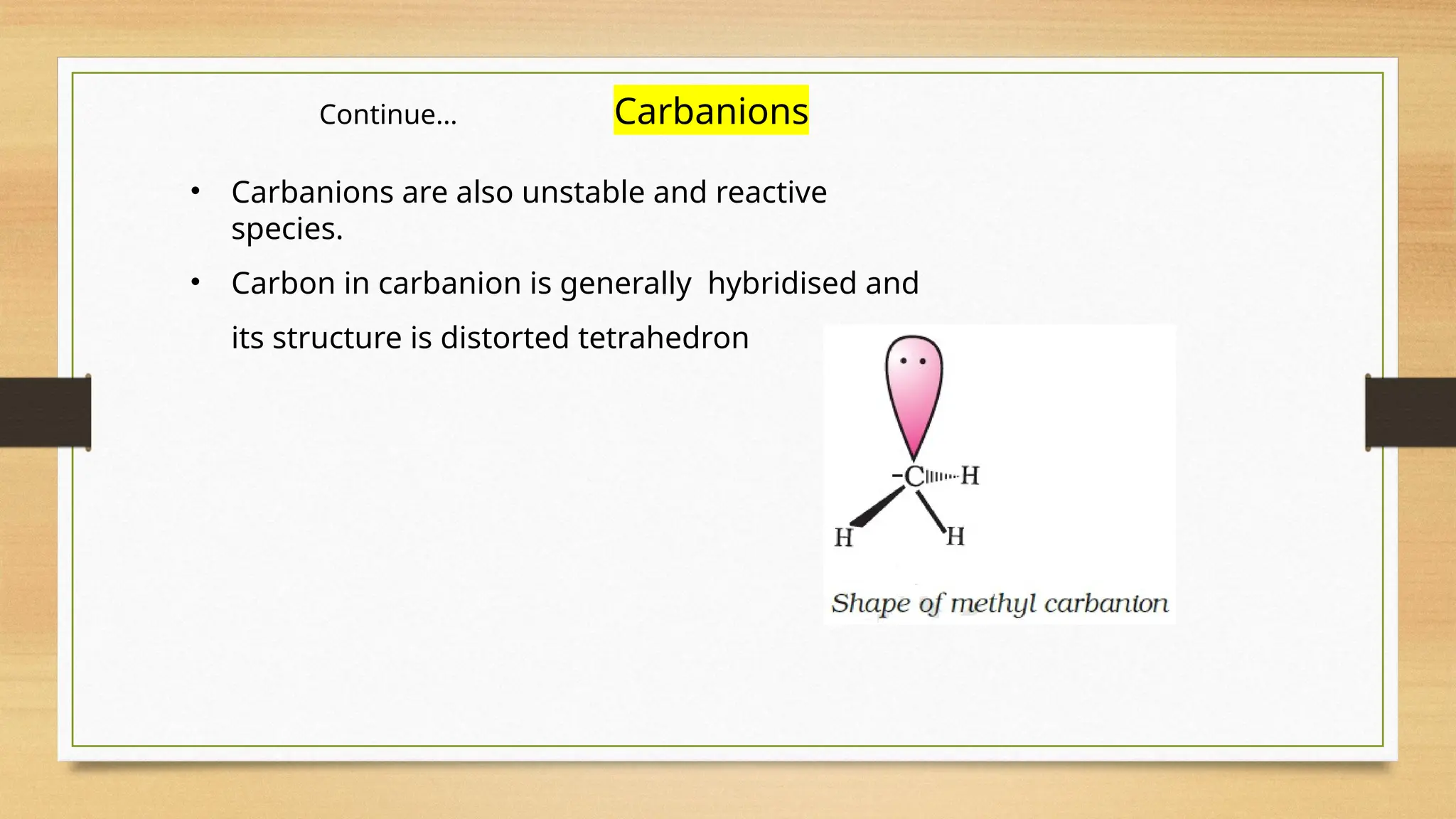 Continue...

Carbanions

• Carbanions are also unstable and reactive species.

• Carbon in carbanion is generally  hybridised and its structure is distorted tetrahedron

$^{-}C$
H
H
H

Shape of methyl carbanion